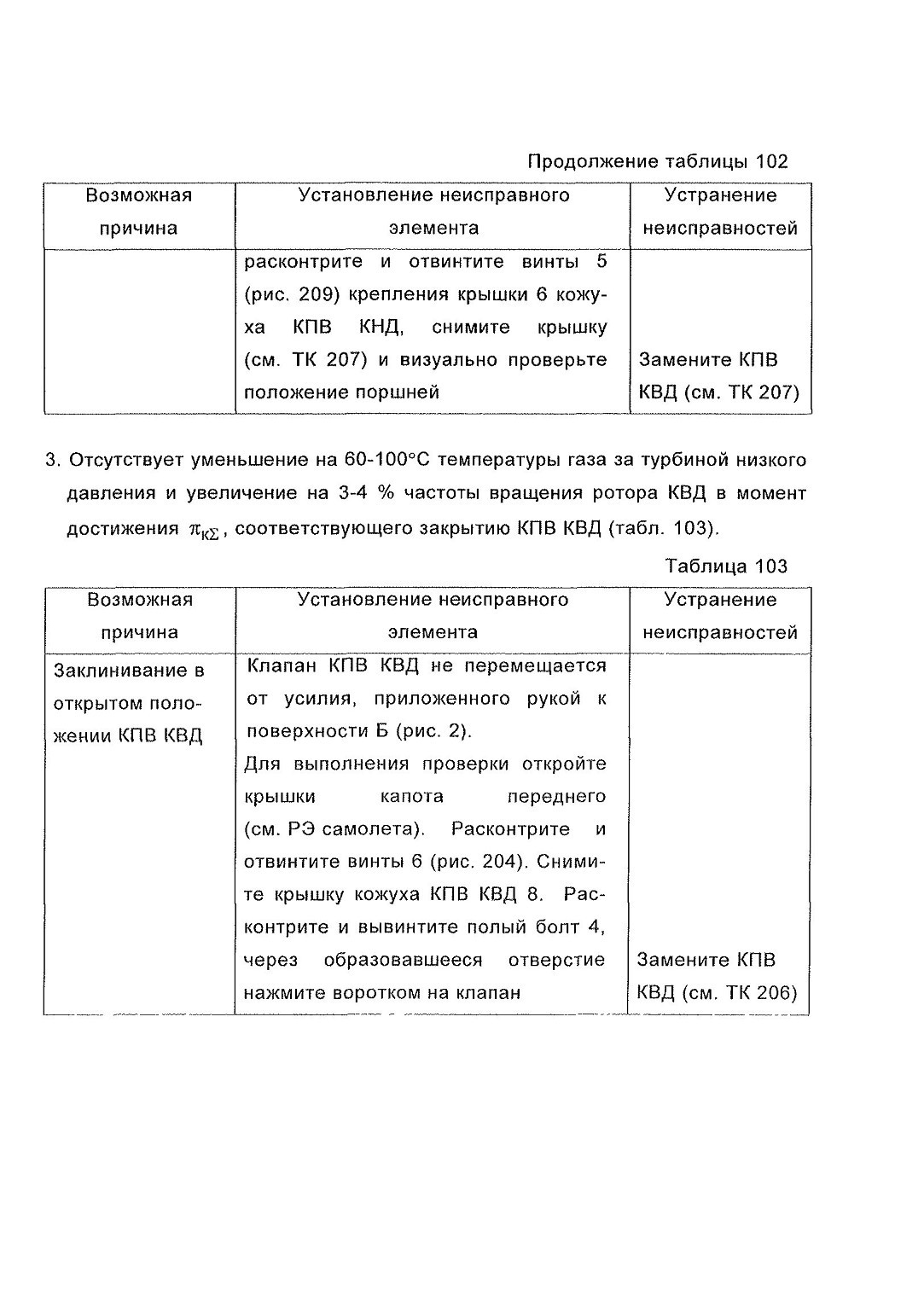 Продолжение таблицы 102

| Возможная причина | Установление неисправного элемента | Устранение неисправностей |
|---|---|---|
| | расконтрите и отвинтите винты 5 (рис. 209) крепления крышки 6 кожуха КПВ КНД, снимите крышку (см. ТК 207) и визуально проверьте положение поршней | Замените КПВ КВД (см. ТК 207) |

3. Отсутствует уменьшение на 60-100°С температуры газа за турбиной низкого давления и увеличение на 3-4 % частоты вращения ротора КВД в момент достижения $\pi_{K\Sigma}$, соответствующего закрытию КПВ КВД (табл. 103).

Таблица 103

| Возможная причина | Установление неисправного элемента | Устранение неисправностей |
|---|---|---|
| Заклинивание в открытом положении КПВ КВД | Клапан КПВ КВД не перемещается от усилия, приложенного рукой к поверхности Б (рис. 2). Для выполнения проверки откройте крышки капота переднего (см. РЭ самолета). Расконтрите и отвинтите винты 6 (рис. 204). Снимите крышку кожуха КПВ КВД 8. Расконтрите и вывинтите полый болт 4, через образовавшееся отверстие нажмите воротком на клапан | Замените КПВ КВД (см. ТК 206) |